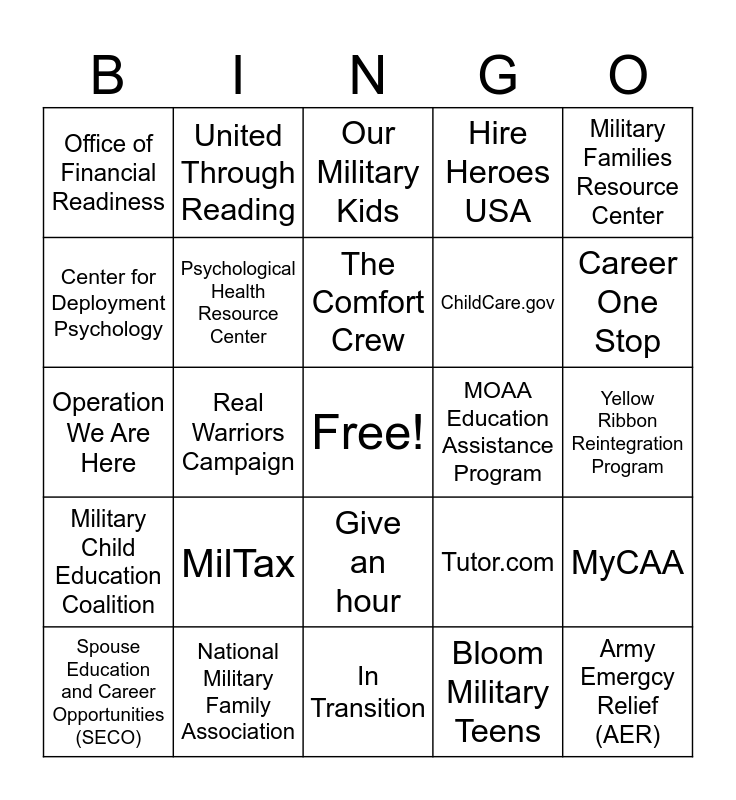 | B | I | N | G | O |
|---|---|---|---|---|
| Office of Financial Readiness | United Through Reading | Our Military Kids | Hire Heroes USA | Military Families Resource Center |
| Center for Deployment Psychology | Psychological Health Resource Center | The Comfort Crew | ChildCare.gov | Career One Stop |
| Operation We Are Here | Real Warriors Campaign | Free! | MOAA Education Assistance Program | Yellow Ribbon Reintegration Program |
| Military Child Education Coalition | MilTax | Give an hour | Tutor.com | MyCAA |
| Spouse Education and Career Opportunities (SECO) | National Military Family Association | In Transition | Bloom Military Teens | Army Emergcy Relief (AER) |